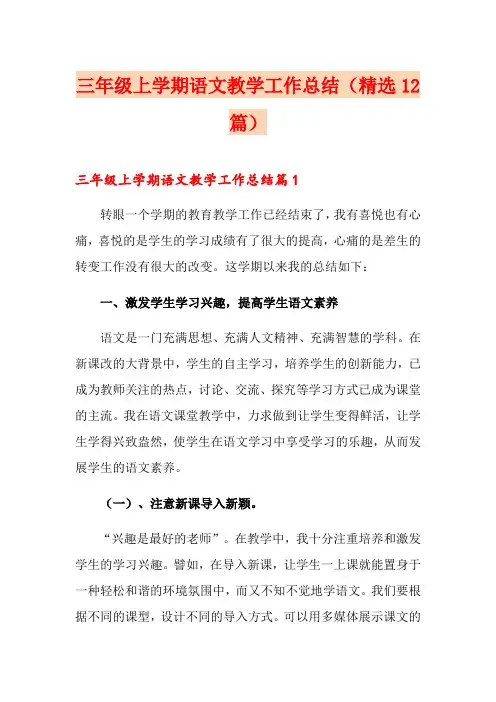 三年级上学期语文教学工作总结（精选12篇）

三年级上学期语文教学工作总结篇1

转眼一个学期的教育教学工作已经结束了，我有喜悦也有心痛，喜悦的是学生的学习成绩有了很大的提高，心痛的是差生的转变工作没有很大的改变。这学期以来我的总结如下：

一、激发学生学习兴趣，提高学生语文素养

语文是一门充满思想、充满人文精神、充满智慧的学科。在新课改的大背景中，学生的自主学习，培养学生的创新能力，已成为教师关注的热点，讨论、交流、探究等学习方式已成为课堂的主流。我在语文课堂教学中，力求做到让学生变得鲜活，让学生学得兴致盎然，使学生在语文学习中享受学习的乐趣，从而发展学生的语文素养。

（一）、注意新课导入新颖。

“兴趣是最好的老师”。在教学中，我十分注重培养和激发学生的学习兴趣。譬如，在导入新课，让学生一上课就能置身于一种轻松和谐的环境氛围中，而又不知不觉地学语文。我们要根据不同的课型，设计不同的导入方式。可以用多媒体展示课文的